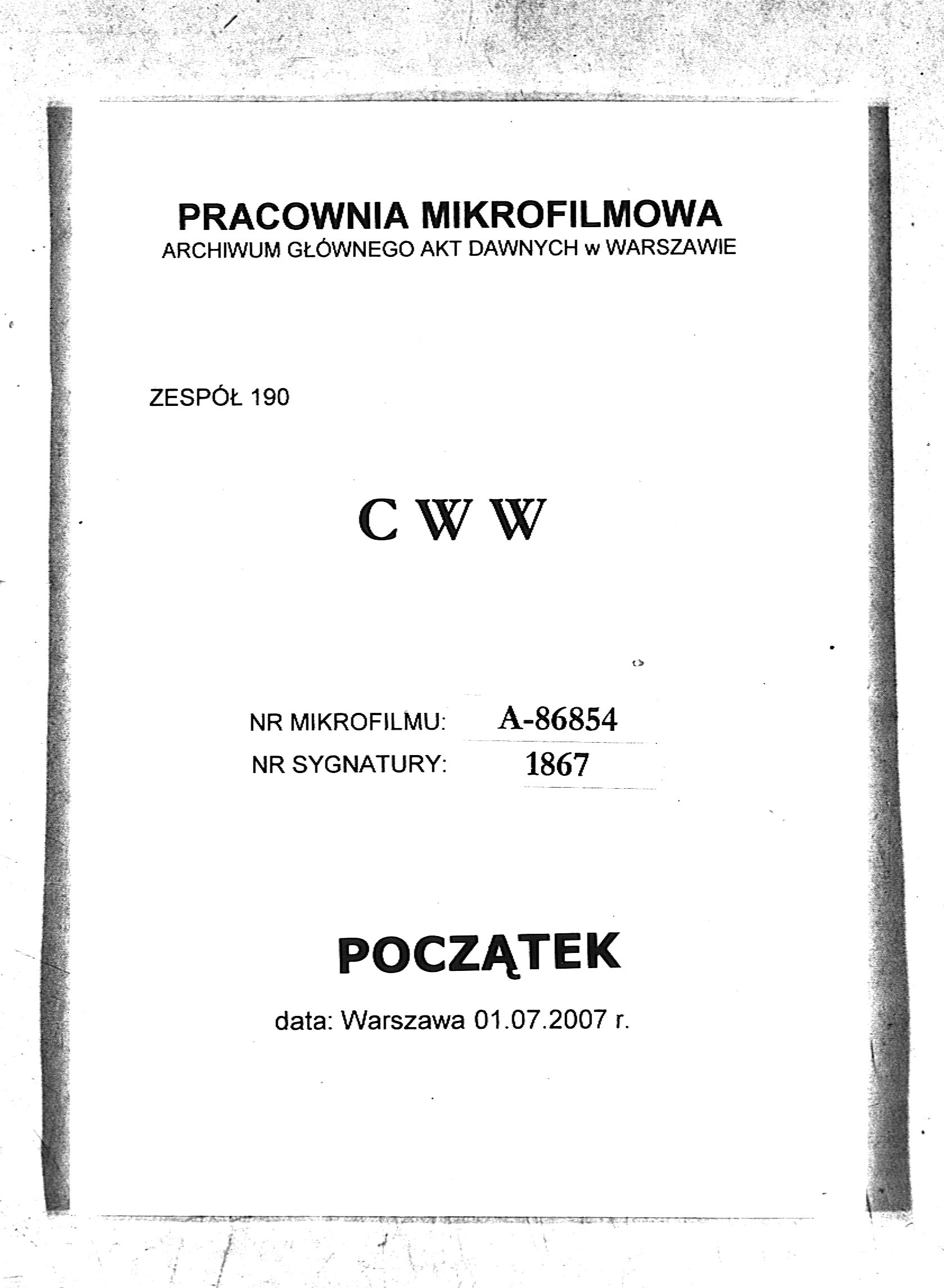 PRACOWNIA MIKROFILMOWA
ARCHIWUM GŁÓWNEGO AKT DAWNYCH w WARSZAWIE

ZESPÓŁ 190

C W W

NR MIKROFILMU: A-86854
NR SYGNATURY: 1867

POCZĄTEK

data: Warszawa 01.07.2007 r.